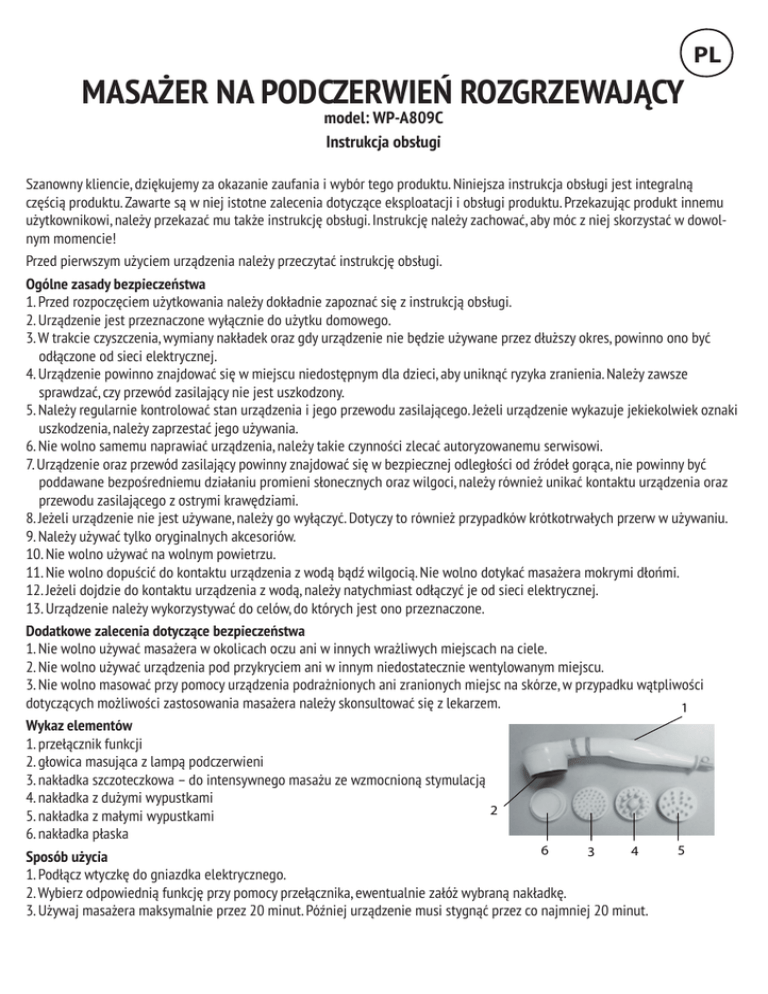 PL

MASAŻER NA PODCZERWIEŃ ROZGRZEWAJĄCY
model: WP-A809C
Instrukcja obsługi

Szanowny kliencie, dziękujemy za okazanie zaufania i wybór tego produktu. Niniejsza instrukcja obsługi jest integralną częścią produktu. Zawarte są w niej istotne zalecenia dotyczące eksploatacji i obsługi produktu. Przekazując produkt innemu użytkownikowi, należy przekazać mu także instrukcję obsługi. Instrukcję należy zachować, aby móc z niej skorzystać w dowolnym momencie!

Przed pierwszym użyciem urządzenia należy przeczytać instrukcję obsługi.

Ogólne zasady bezpieczeństwa
1. Przed rozpoczęciem użytkowania należy dokładnie zapoznać się z instrukcją obsługi.
2. Urządzenie jest przeznaczone wyłącznie do użytku domowego.
3. W trakcie czyszczenia, wymiany nakładek oraz gdy urządzenie nie będzie używane przez dłuższy okres, powinno ono być odłączone od sieci elektrycznej.
4. Urządzenie powinno znajdować się w miejscu niedostępnym dla dzieci, aby uniknąć ryzyka zranienia. Należy zawsze sprawdzać, czy przewód zasilający nie jest uszkodzony.
5. Należy regularnie kontrolować stan urządzenia i jego przewodu zasilającego. Jeżeli urządzenie wykazuje jekiekolwiek oznaki uszkodzenia, należy zaprzestać jego używania.
6. Nie wolno samemu naprawiać urządzenia, należy takie czynności zlecać autoryzowanemu serwisowi.
7. Urządzenie oraz przewód zasilający powinny znajdować się w bezpiecznej odległości od źródeł gorąca, nie powinny być poddawane bezpośredniemu działaniu promieni słonecznych oraz wilgoci, należy również unikać kontaktu urządzenia oraz przewodu zasilającego z ostrymi krawędziami.
8. Jeżeli urządzenie nie jest używane, należy go wyłączyć. Dotyczy to również przypadków krótkotrwałych przerw w używaniu.
9. Należy używać tylko oryginalnych akcesoriów.
10. Nie wolno używać na wolnym powietrzu.
11. Nie wolno dopuścić do kontaktu urządzenia z wodą bądź wilgocią. Nie wolno dotykać masażera mokrymi dłońmi.
12. Jeżeli dojdzie do kontaktu urządzenia z wodą, należy natychmiast odłączyć je od sieci elektrycznej.
13. Urządzenie należy wykorzystywać do celów, do których jest ono przeznaczone.

Dodatkowe zalecenia dotyczące bezpieczeństwa
1. Nie wolno używać masażera w okolicach oczu ani w innych wrażliwych miejscach na ciele.
2. Nie wolno używać urządzenia pod przykryciem ani w innym niedostatecznie wentylowanym miejscu.
3. Nie wolno masować przy pomocy urządzenia podrażnionych ani zranionych miejsc na skórze, w przypadku wątpliwości dotyczących możliwości zastosowania masażera należy skonsultować się z lekarzem.

Wykaz elementów
1. przełącznik funkcji
2. głowica masująca z lampą podczerwieni
3. nakładka szczoteczkowa – do intensywnego masażu ze wzmocnioną stymulacją
4. nakładka z dużymi wypustkami
5. nakładka z małymi wypustkami
6. nakładka płaska

1
2
6 3 4 5

Sposób użycia
1. Podłącz wtyczkę do gniazdka elektrycznego.
2. Wybierz odpowiednią funkcję przy pomocy przełącznika, ewentualnie załóż wybraną nakładkę.
3. Używaj masażera maksymalnie przez 20 minut. Później urządzenie musi stygnąć przez co najmniej 20 minut.